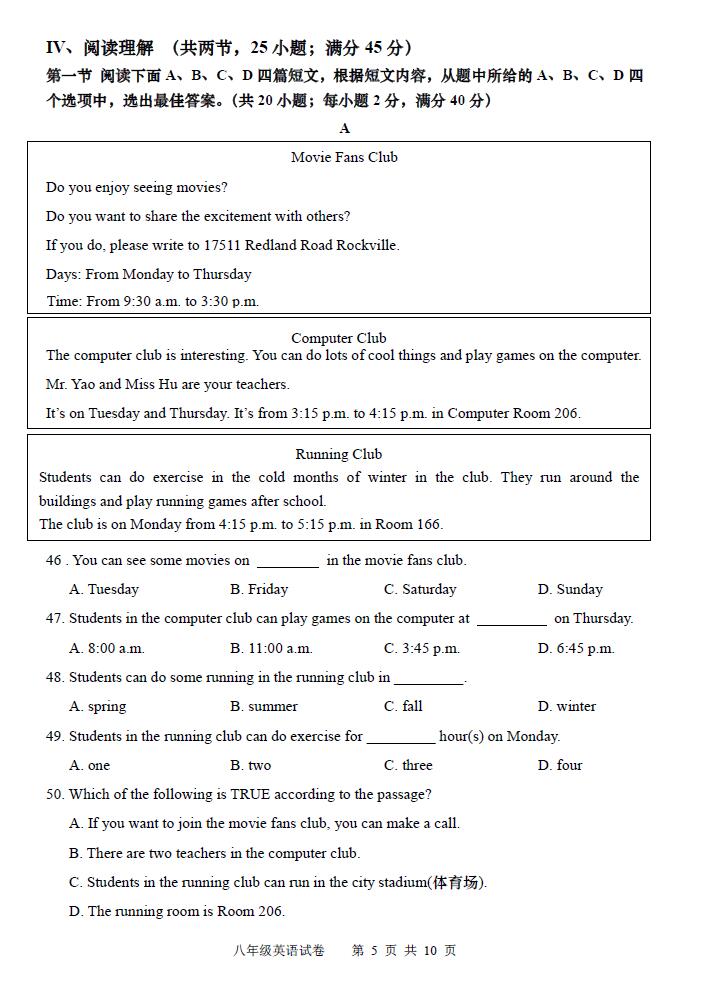 IV、阅读理解 （共两节，25 小题；满分 45 分）

第一节 阅读下面 A、B、C、D 四篇短文，根据短文内容，从题中所给的 A、B、C、D 四个选项中，选出最佳答案。（共 20 小题；每小题 2 分，满分 40 分）

A

Movie Fans Club

Do you enjoy seeing movies?

Do you want to share the excitement with others?

If you do, please write to 17511 Redland Road Rockville.

Days: From Monday to Thursday

Time: From 9:30 a.m. to 3:30 p.m.

Computer Club

The computer club is interesting. You can do lots of cool things and play games on the computer.

Mr. Yao and Miss Hu are your teachers.

It's on Tuesday and Thursday. It's from 3:15 p.m. to 4:15 p.m. in Computer Room 206.

Running Club

Students can do exercise in the cold months of winter in the club. They run around the buildings and play running games after school.

The club is on Monday from 4:15 p.m. to 5:15 p.m. in Room 166.

46 . You can see some movies on ________ in the movie fans club.

A. Tuesday B. Friday C. Saturday D. Sunday

47. Students in the computer club can play games on the computer at ________ on Thursday.

A. 8:00 a.m. B. 11:00 a.m. C. 3:45 p.m. D. 6:45 p.m.

48. Students can do some running in the running club in ________.

A. spring B. summer C. fall D. winter

49. Students in the running club can do exercise for ________ hour(s) on Monday.

A. one B. two C. three D. four

50. Which of the following is TRUE according to the passage?

A. If you want to join the movie fans club, you can make a call.

B. There are two teachers in the computer club.

C. Students in the running club can run in the city stadium(体育场).

D. The running room is Room 206.

八年级英语试卷 第 5 页 共 10 页